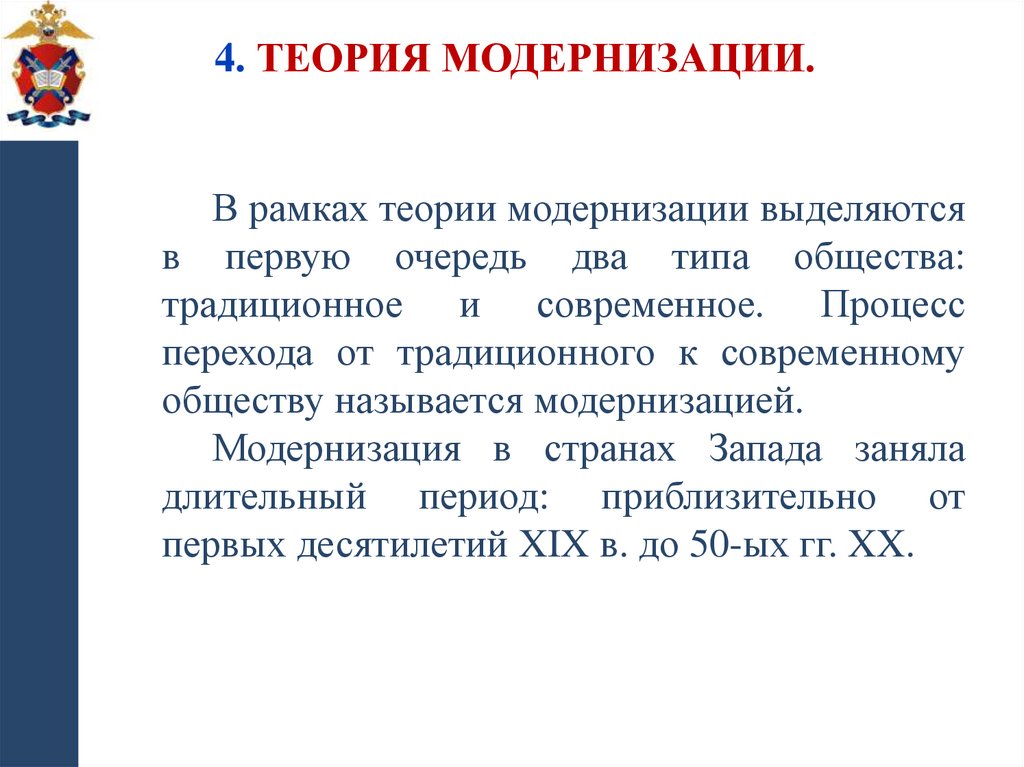 4. ТЕОРИЯ МОДЕРНИЗАЦИИ.

В рамках теории модернизации выделяются в первую очередь два типа общества: традиционное и современное. Процесс перехода от традиционного к современному обществу называется модернизацией.

Модернизация в странах Запада заняла длительный период: приблизительно от первых десятилетий XIX в. до 50-ых гг. XX.